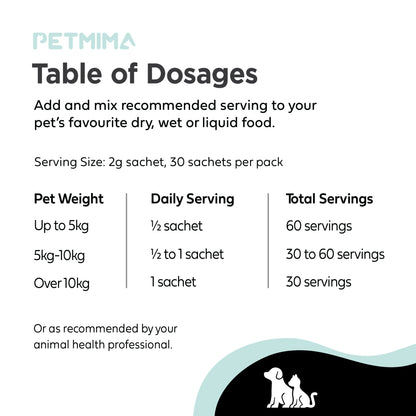 PETMIMA

Table of Dosages

Add and mix recommended serving to your pet's favourite dry, wet or liquid food.

Serving Size: 2g sachet, 30 sachets per pack

| Pet Weight | Daily Serving | Total Servings |
|---|---|---|
| Up to 5kg | ½ sachet | 60 servings |
| 5kg-10kg | ½ to 1 sachet | 30 to 60 servings |
| Over 10kg | 1 sachet | 30 servings |

Or as recommended by your animal health professional.